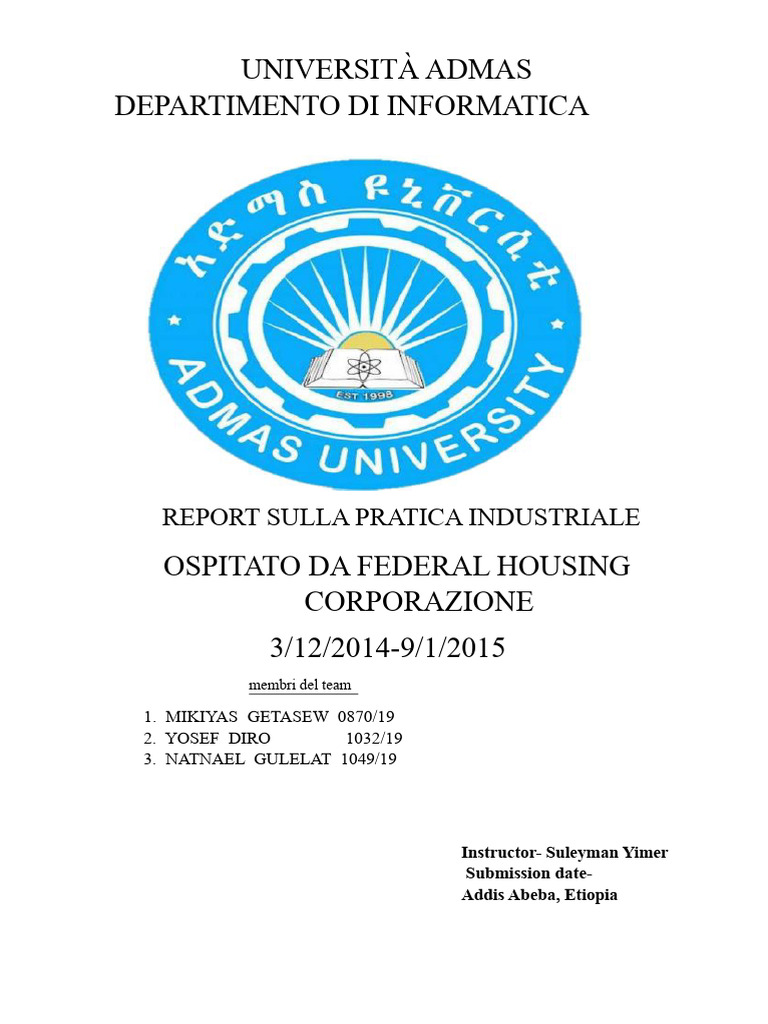 UNIVERSITÀ ADMAS
DEPARTIMENTO DI INFORMATICA

አድማስ ዩኒቨርሲቲ
EST 1998
ADMAS UNIVERSITY

REPORT SULLA PRATICA INDUSTRIALE

OSPITATO DA FEDERAL HOUSING CORPORAZIONE

3/12/2014-9/1/2015

membri del team

1. MIKIYAS GETASEW 0870/19
2. YOSEF DIRO 1032/19
3. NATNAEL GULELAT 1049/19

Instructor- Suleyman Yimer
Submission date-
Addis Abeba, Etiopia